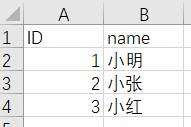 | | A | B |
|---|---|---|
| 1 | ID | name |
| 2 | 1 | 小明 |
| 3 | 2 | 小张 |
| 4 | 3 | 小红 |
| 5 | | |